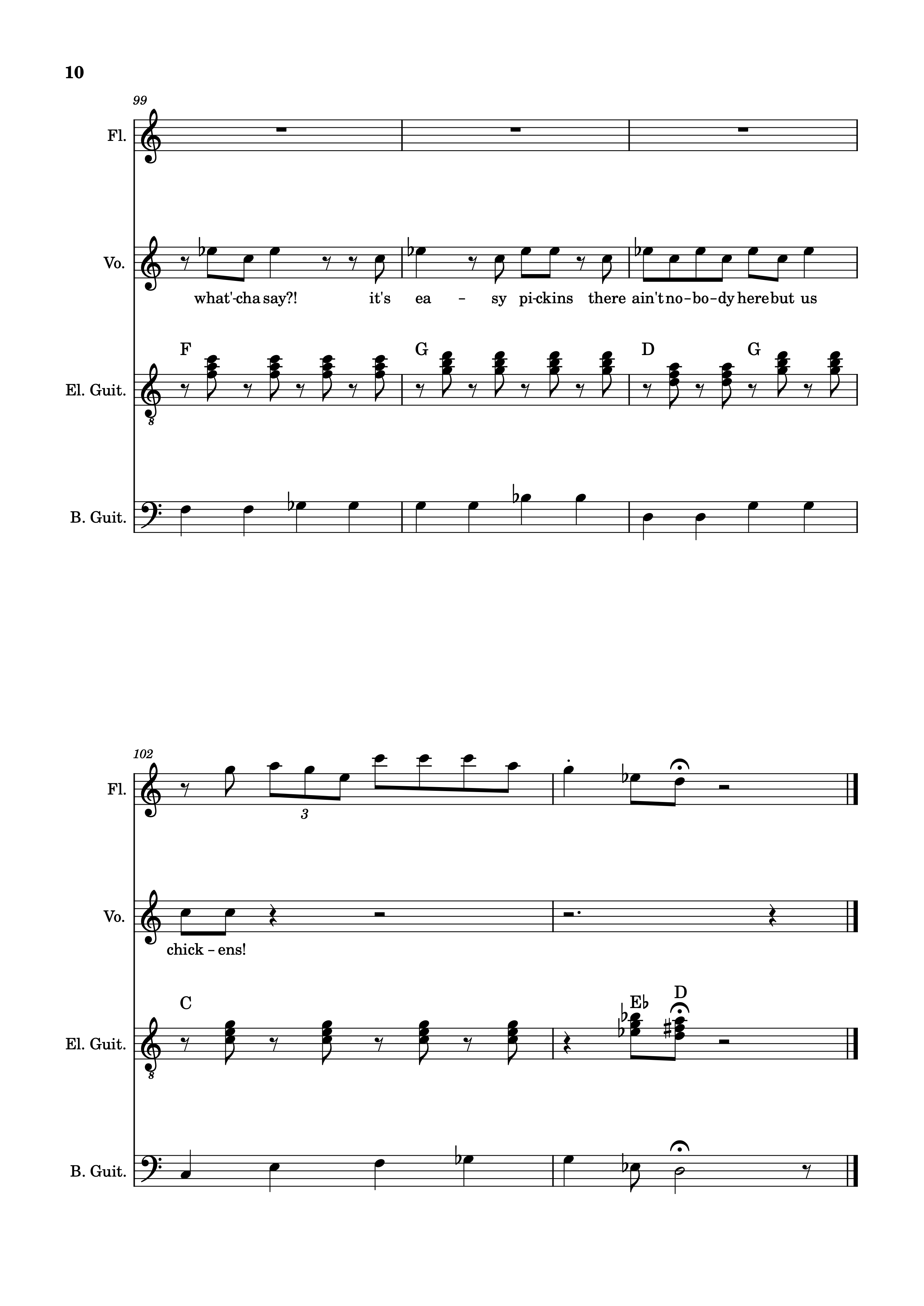 10

99

Fl.

Vo.

what'-cha say?! it's ea - sy pi-ckins there ain't no-bo-dy here but us

F G D G

El. Guit.

8

B. Guit.

102

Fl.

3

Vo.

chick - ens!

C E♭ D

El. Guit.

8

B. Guit.